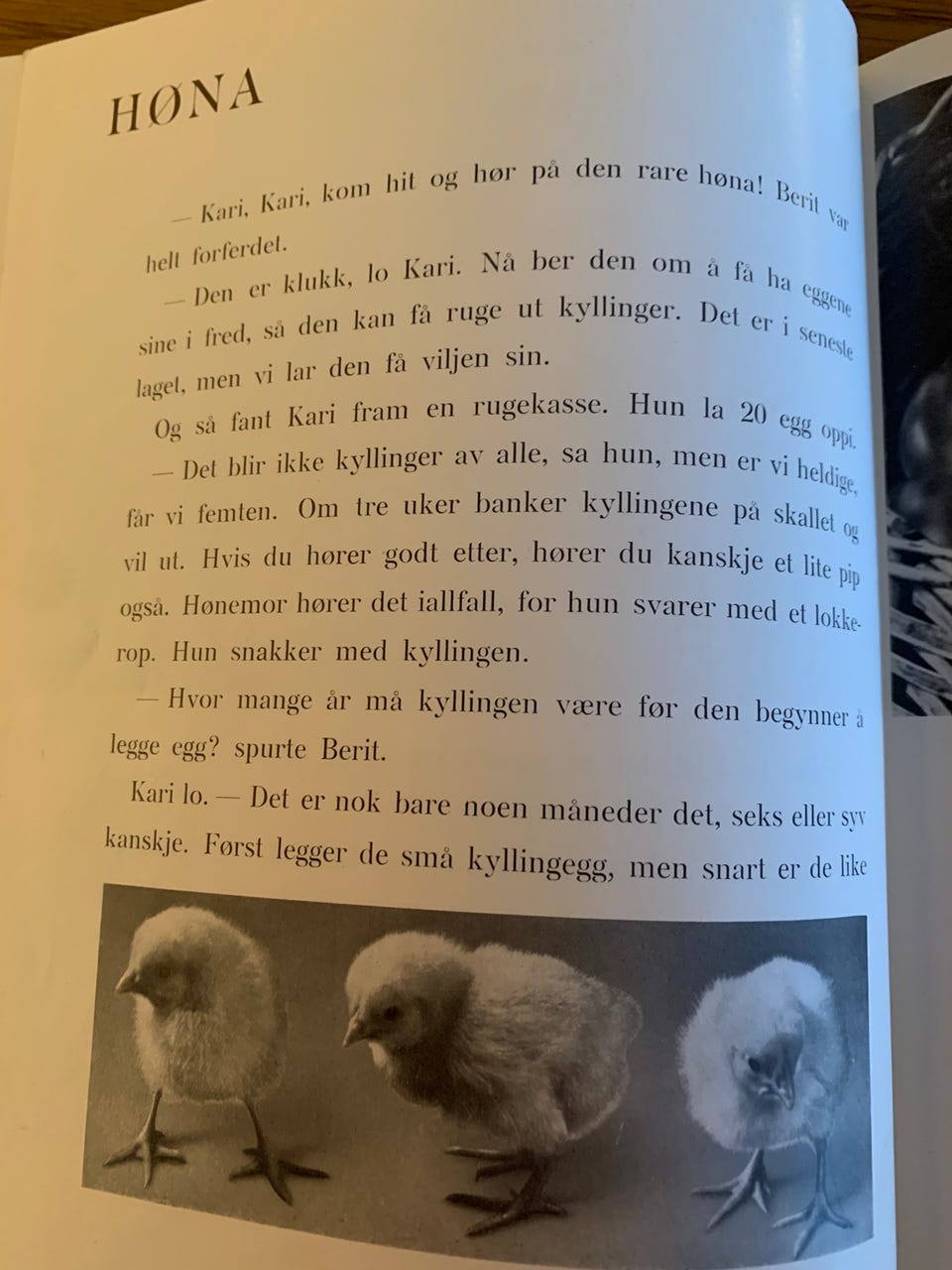 HØNA

— Kari, Kari, kom hit og hør på den rare høna! Berit var helt forferdet.

— Den er klukk, lo Kari. Nå ber den om å få ha eggene sine i fred, så den kan få ruge ut kyllinger. Det er i seneste laget, men vi lar den få viljen sin.

Og så fant Kari fram en rugekasse. Hun la 20 egg oppi.

— Det blir ikke kyllinger av alle, sa hun, men er vi heldige, får vi femten. Om tre uker banker kyllingene på skallet og vil ut. Hvis du hører godt etter, hører du kanskje et lite pip også. Hønemor hører det iallfall, for hun svarer med et lokkerop. Hun snakker med kyllingen.

— Hvor mange år må kyllingen være før den begynner å legge egg? spurte Berit.

Kari lo. — Det er nok bare noen måneder det, seks eller syv kanskje. Først legger de små kyllingegg, men snart er de like